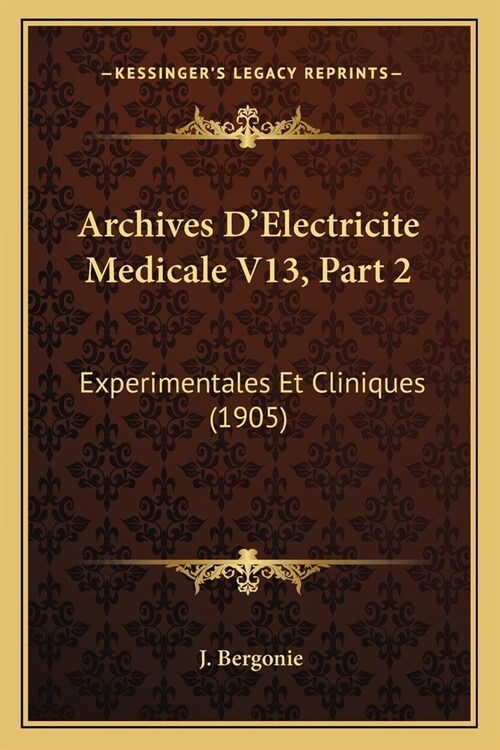 —KESSINGER'S LEGACY REPRINTS—

Archives D'Electricite Medicale V13, Part 2

Experimentales Et Cliniques (1905)

J. Bergonie